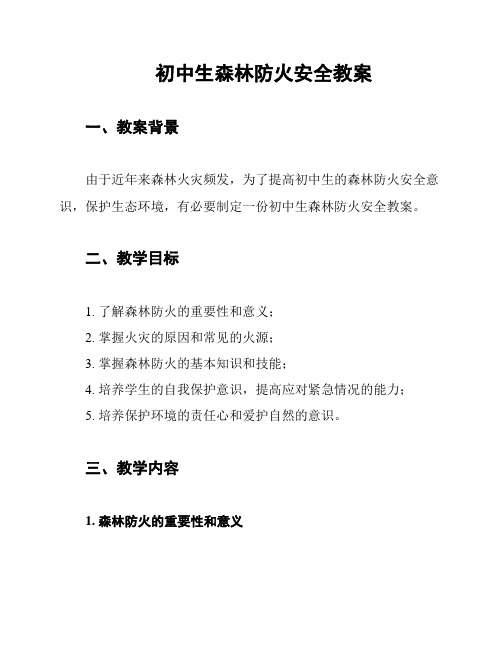 初中生森林防火安全教案

一、教案背景

由于近年来森林火灾频发，为了提高初中生的森林防火安全意识，保护生态环境，有必要制定一份初中生森林防火安全教案。

二、教学目标

1. 了解森林防火的重要性和意义；
2. 掌握火灾的原因和常见的火源；
3. 掌握森林防火的基本知识和技能；
4. 培养学生的自我保护意识，提高应对紧急情况的能力；
5. 培养保护环境的责任心和爱护自然的意识。

三、教学内容

1. 森林防火的重要性和意义